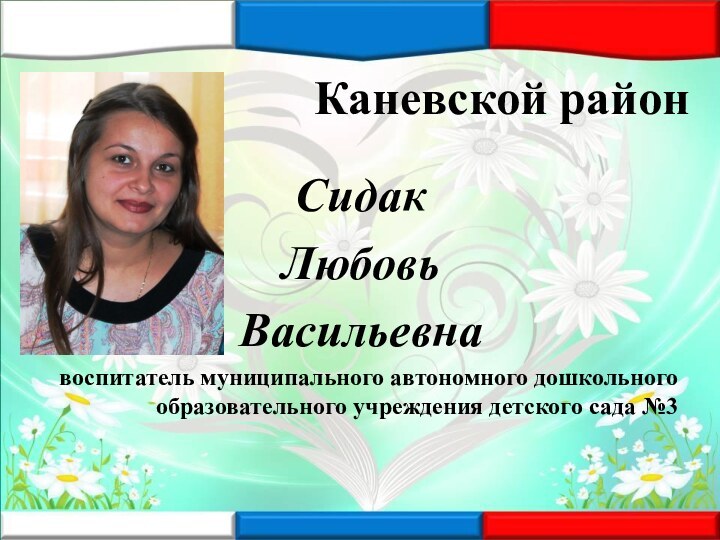 Каневской район

Сидак

Любовь

Васильевна

воспитатель муниципального автономного дошкольного образовательного учреждения детского сада №3